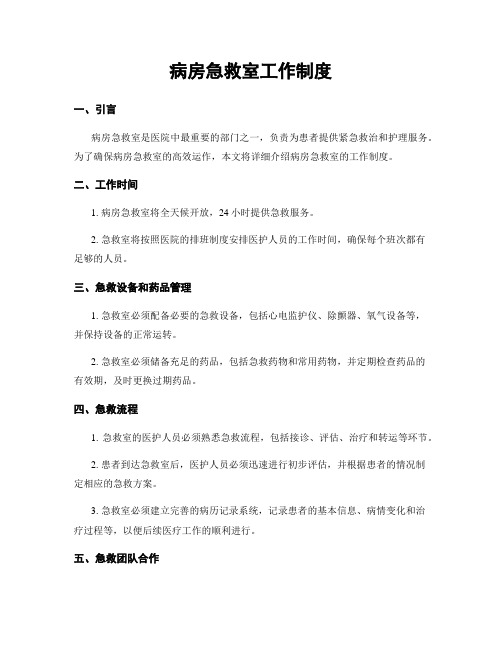 病房急救室工作制度

一、引言

病房急救室是医院中最重要的部门之一，负责为患者提供紧急救治和护理服务。为了确保病房急救室的高效运作，本文将详细介绍病房急救室的工作制度。

二、工作时间

1. 病房急救室将全天候开放，24 小时提供急救服务。

2. 急救室将按照医院的排班制度安排医护人员的工作时间，确保每个班次都有足够的人员。

三、急救设备和药品管理

1. 急救室必须配备必要的急救设备，包括心电监护仪、除颤器、氧气设备等，并保持设备的正常运转。

2. 急救室必须储备充足的药品，包括急救药物和常用药物，并定期检查药品的有效期，及时更换过期药品。

四、急救流程

1. 急救室的医护人员必须熟悉急救流程，包括接诊、评估、治疗和转运等环节。

2. 患者到达急救室后，医护人员必须迅速进行初步评估，并根据患者的情况制定相应的急救方案。

3. 急救室必须建立完善的病历记录系统，记录患者的基本信息、病情变化和治疗过程等，以便后续医疗工作的顺利进行。

五、急救团队合作